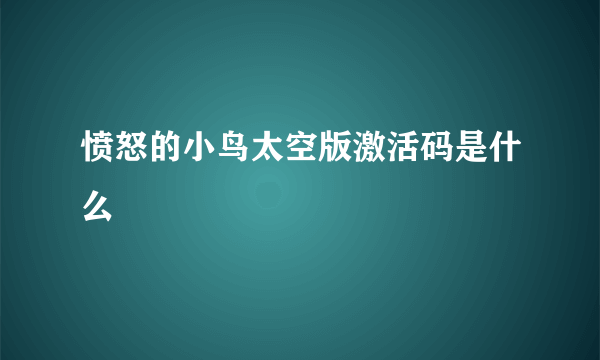 愤怒的小鸟太空版激活码是什么